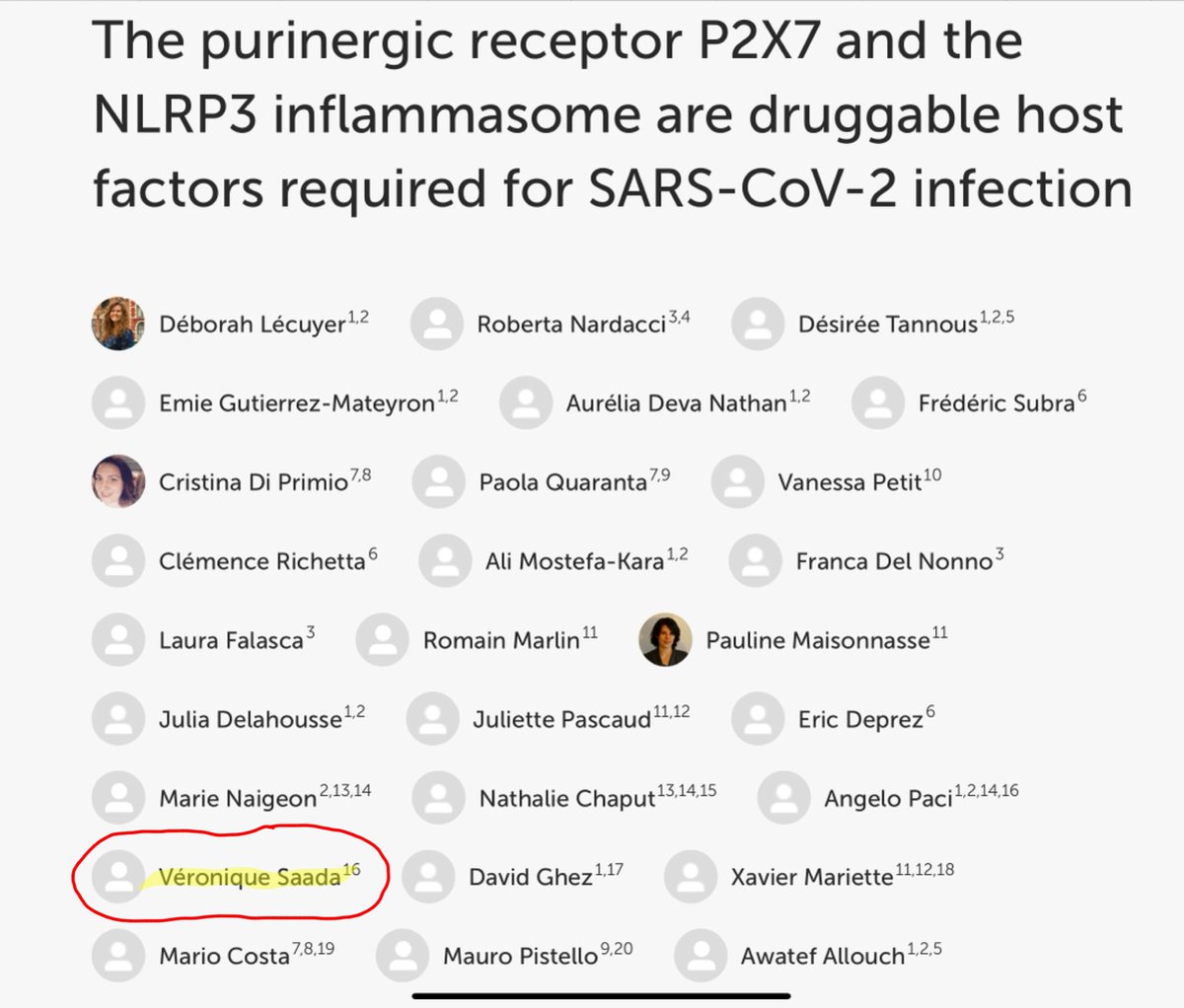 The purinergic receptor P2X7 and the NLRP3 inflammasome are druggable host factors required for SARS-CoV-2 infection

Déborah Lécuyer$^{1,2}$ Roberta Nardacci$^{3,4}$ Désirée Tannous$^{1,2,5}$

Emie Gutierrez-Mateyron$^{1,2}$ Aurélia Deva Nathan$^{1,2}$ Frédéric Subra$^{6}$

Cristina Di Primio$^{7,8}$ Paola Quaranta$^{7,9}$ Vanessa Petit$^{10}$

Clémence Richetta$^{6}$ Ali Mostefa-Kara$^{1,2}$ Franca Del Nonno$^{3}$

Laura Falasca$^{3}$ Romain Marlin$^{11}$ Pauline Maisonnasse$^{11}$

Julia Delahousse$^{1,2}$ Juliette Pascaud$^{11,12}$ Eric Deprez$^{6}$

Marie Naigeon$^{2,13,14}$ Nathalie Chaput$^{13,14,15}$ Angelo Paci$^{1,2,14,16}$

Véronique Saada$^{16}$ David Ghez$^{1,17}$ Xavier Mariette$^{11,12,18}$

Mario Costa$^{7,8,19}$ Mauro Pistello$^{9,20}$ Awatef Allouch$^{1,2,5}$